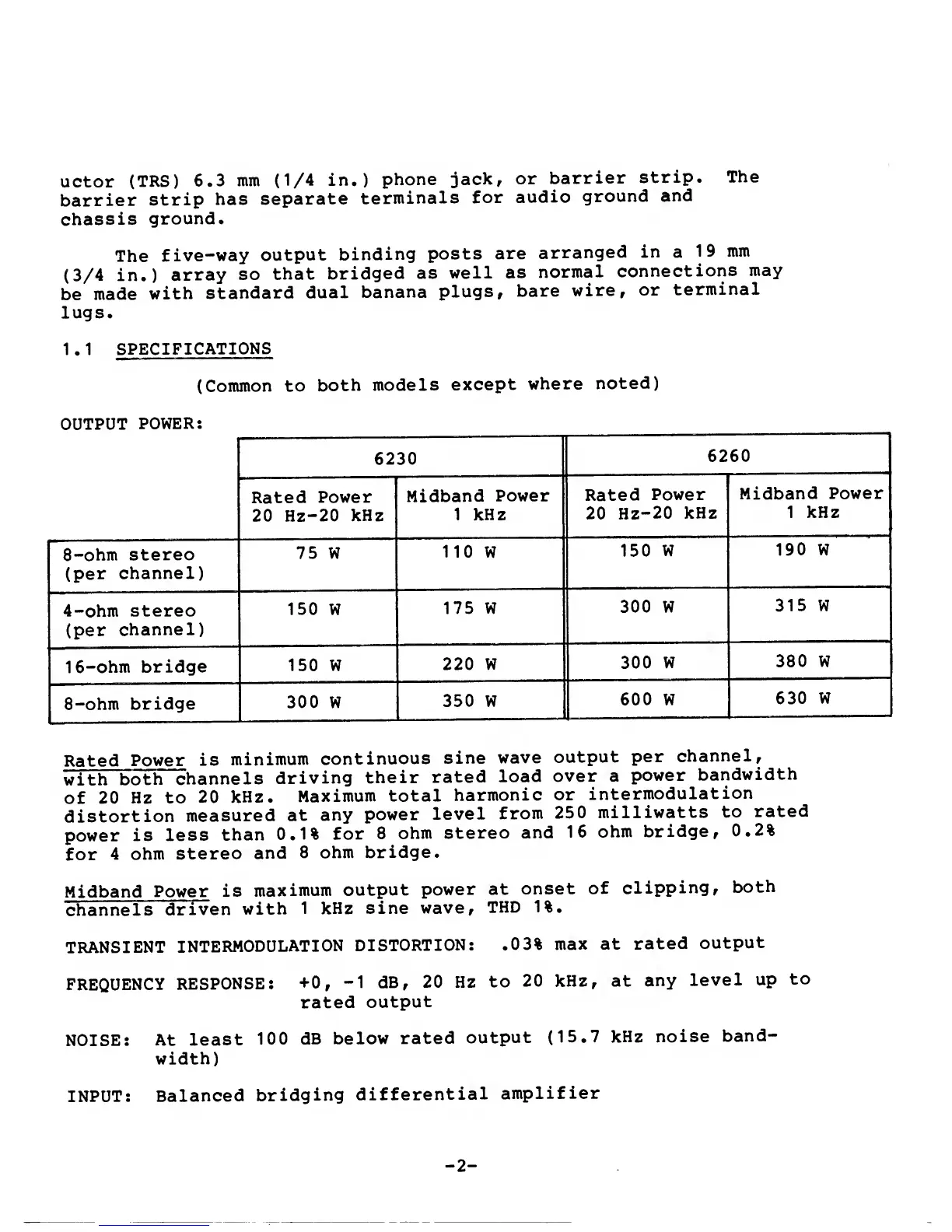 uctor (TRS) 6.3 mm (1/4 in.) phone jack, or barrier strip. The barrier strip has separate terminals for audio ground and chassis ground.

The five-way output binding posts are arranged in a 19 mm (3/4 in.) array so that bridged as well as normal connections may be made with standard dual banana plugs, bare wire, or terminal lugs.

1.1 SPECIFICATIONS

(Common to both models except where noted)

OUTPUT POWER:

| | 6230 | | 6260 | |
|---|---|---|---|---|
| | Rated Power 20 Hz-20 kHz | Midband Power 1 kHz | Rated Power 20 Hz-20 kHz | Midband Power 1 kHz |
| 8-ohm stereo (per channel) | 75 W | 110 W | 150 W | 190 W |
| 4-ohm stereo (per channel) | 150 W | 175 W | 300 W | 315 W |
| 16-ohm bridge | 150 W | 220 W | 300 W | 380 W |
| 8-ohm bridge | 300 W | 350 W | 600 W | 630 W |

Rated Power is minimum continuous sine wave output per channel, with both channels driving their rated load over a power bandwidth of 20 Hz to 20 kHz. Maximum total harmonic or intermodulation distortion measured at any power level from 250 milliwatts to rated power is less than 0.1% for 8 ohm stereo and 16 ohm bridge, 0.2% for 4 ohm stereo and 8 ohm bridge.

Midband Power is maximum output power at onset of clipping, both channels driven with 1 kHz sine wave, THD 1%.

TRANSIENT INTERMODULATION DISTORTION: .03% max at rated output

FREQUENCY RESPONSE: +0, -1 dB, 20 Hz to 20 kHz, at any level up to rated output

NOISE: At least 100 dB below rated output (15.7 kHz noise bandwidth)

INPUT: Balanced bridging differential amplifier

-2-